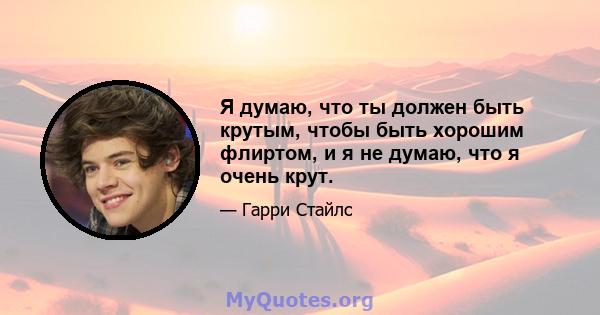 Я думаю, что ты должен быть крутым, чтобы быть хорошим флиртом, и я не думаю, что я очень крут.

— Гарри Стайлс

MyQuotes.org